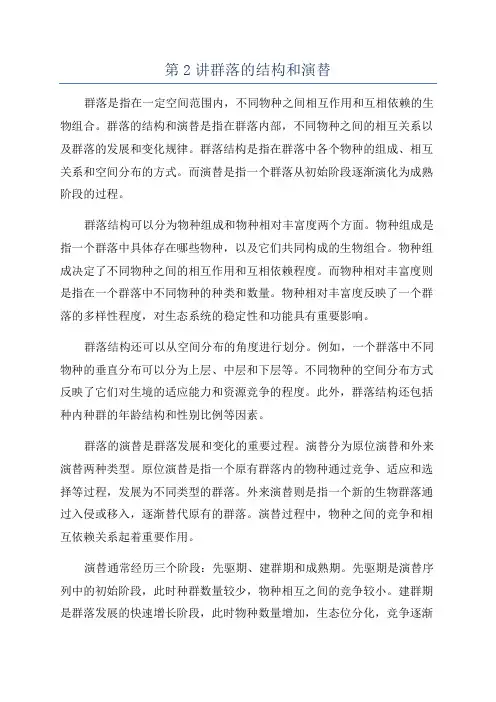 第 2 讲群落的结构和演替

群落是指在一定空间范围内，不同物种之间相互作用和互相依赖的生物组合。群落的结构和演替是指在群落内部，不同物种之间的相互关系以及群落的发展和变化规律。群落结构是指在群落中各个物种的组成、相互关系和空间分布的方式。而演替是指一个群落从初始阶段逐渐演化为成熟阶段的过程。

群落结构可以分为物种组成和物种相对丰富度两个方面。物种组成是指一个群落中具体存在哪些物种，以及它们共同构成的生物组合。物种组成决定了不同物种之间的相互作用和互相依赖程度。而物种相对丰富度则是指在一个群落中不同物种的种类和数量。物种相对丰富度反映了一个群落的多样性程度，对生态系统的稳定性和功能具有重要影响。

群落结构还可以从空间分布的角度进行划分。例如，一个群落中不同物种的垂直分布可以分为上层、中层和下层等。不同物种的空间分布方式反映了它们对生境的适应能力和资源竞争的程度。此外，群落结构还包括种内种群的年龄结构和性别比例等因素。

群落的演替是群落发展和变化的重要过程。演替分为原位演替和外来演替两种类型。原位演替是指一个原有群落内的物种通过竞争、适应和选择等过程，发展为不同类型的群落。外来演替则是指一个新的生物群落通过入侵或移入，逐渐替代原有的群落。演替过程中，物种之间的竞争和相互依赖关系起着重要作用。

演替通常经历三个阶段：先驱期、建群期和成熟期。先驱期是演替序列中的初始阶段，此时种群数量较少，物种相互之间的竞争较小。建群期是群落发展的快速增长阶段，此时物种数量增加，生态位分化，竞争逐渐